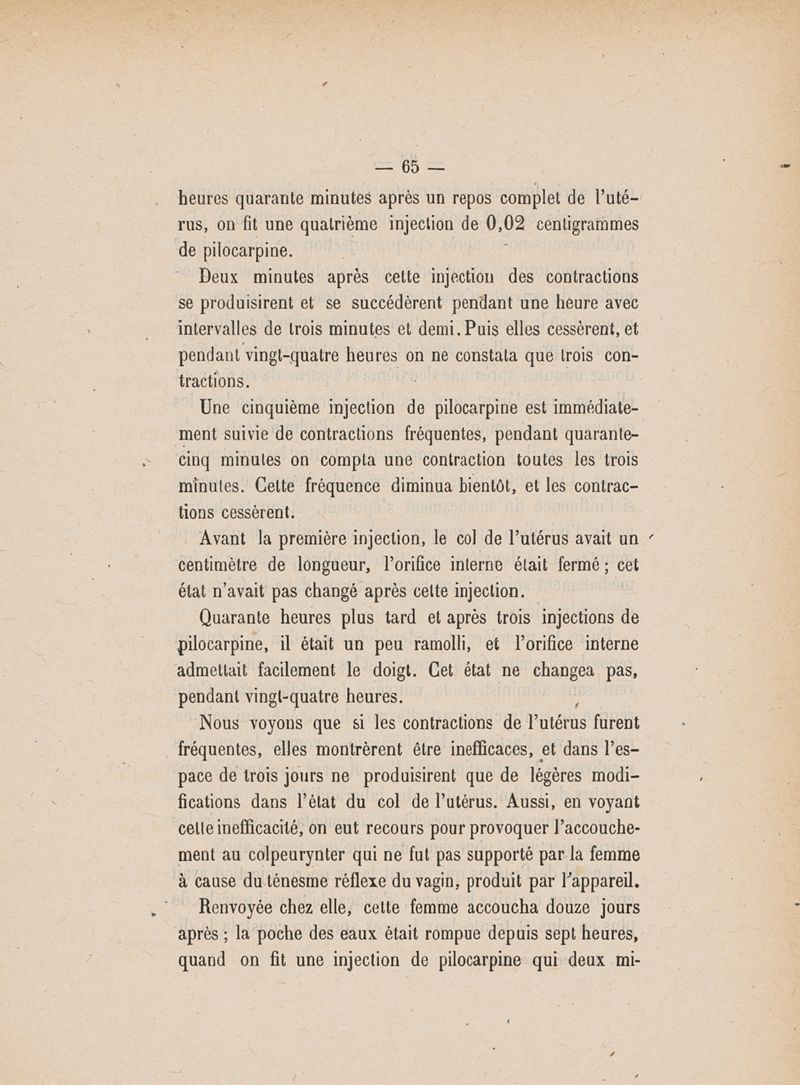 — 65 —

heures quarante minutes après un repos complet de l'utérus, on fit une quatrième injection de 0,02 centigrammes de pilocarpine.

Deux minutes après cette injection des contractions se produisirent et se succédèrent pendant une heure avec intervalles de trois minutes et demi. Puis elles cessèrent, et pendant vingt-quatre heures on ne constata que trois contractions.

Une cinquième injection de pilocarpine est immédiatement suivie de contractions fréquentes, pendant quarante-cinq minutes on compta une contraction toutes les trois minutes. Cette fréquence diminua bientôt, et les contractions cessèrent.

Avant la première injection, le col de l'utérus avait un centimètre de longueur, l'orifice interne était fermé ; cet état n'avait pas changé après cette injection.

Quarante heures plus tard et après trois injections de pilocarpine, il était un peu ramolli, et l'orifice interne admettait facilement le doigt. Cet état ne changea pas, pendant vingt-quatre heures.

Nous voyons que si les contractions de l'utérus furent fréquentes, elles montrèrent être inefficaces, et dans l'espace de trois jours ne produisirent que de légères modifications dans l'état du col de l'utérus. Aussi, en voyant cette inefficacité, on eut recours pour provoquer l'accouchement au colpeurynter qui ne fut pas supporté par la femme à cause du ténesme réflexe du vagin, produit par l'appareil.

Renvoyée chez elle, cette femme accoucha douze jours après ; la poche des eaux était rompue depuis sept heures, quand on fit une injection de pilocarpine qui deux mi-